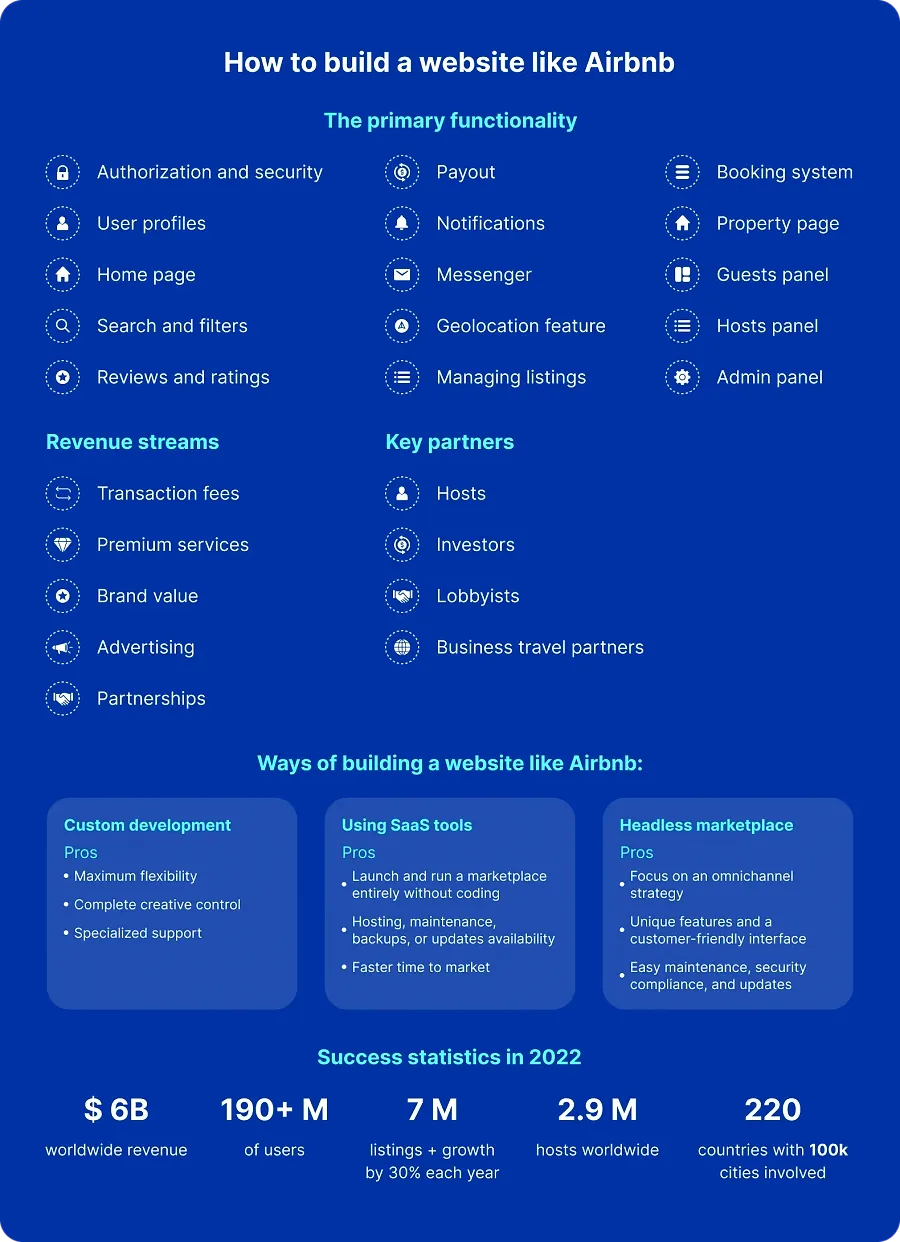 How to build a website like Airbnb

The primary functionality

Authorization and security
User profiles
Home page
Search and filters
Reviews and ratings

Payout
Notifications
Messenger
Geolocation feature
Managing listings

Booking system
Property page
Guests panel
Hosts panel
Admin panel

Revenue streams

Transaction fees
Premium services
Brand value
Advertising
Partnerships

Key partners

Hosts
Investors
Lobbyists
Business travel partners

Ways of building a website like Airbnb:

Custom development
Pros
• Maximum flexibility
• Complete creative control
• Specialized support

Using SaaS tools
Pros
• Launch and run a marketplace entirely without coding
• Hosting, maintenance, backups, or updates availability
• Faster time to market

Headless marketplace
Pros
• Focus on an omnichannel strategy
• Unique features and a customer-friendly interface
• Easy maintenance, security compliance, and updates

Success statistics in 2022

$ 6B
worldwide revenue

190+ M
of users

7 M
listings + growth by 30% each year

2.9 M
hosts worldwide

220
countries with 100k cities involved